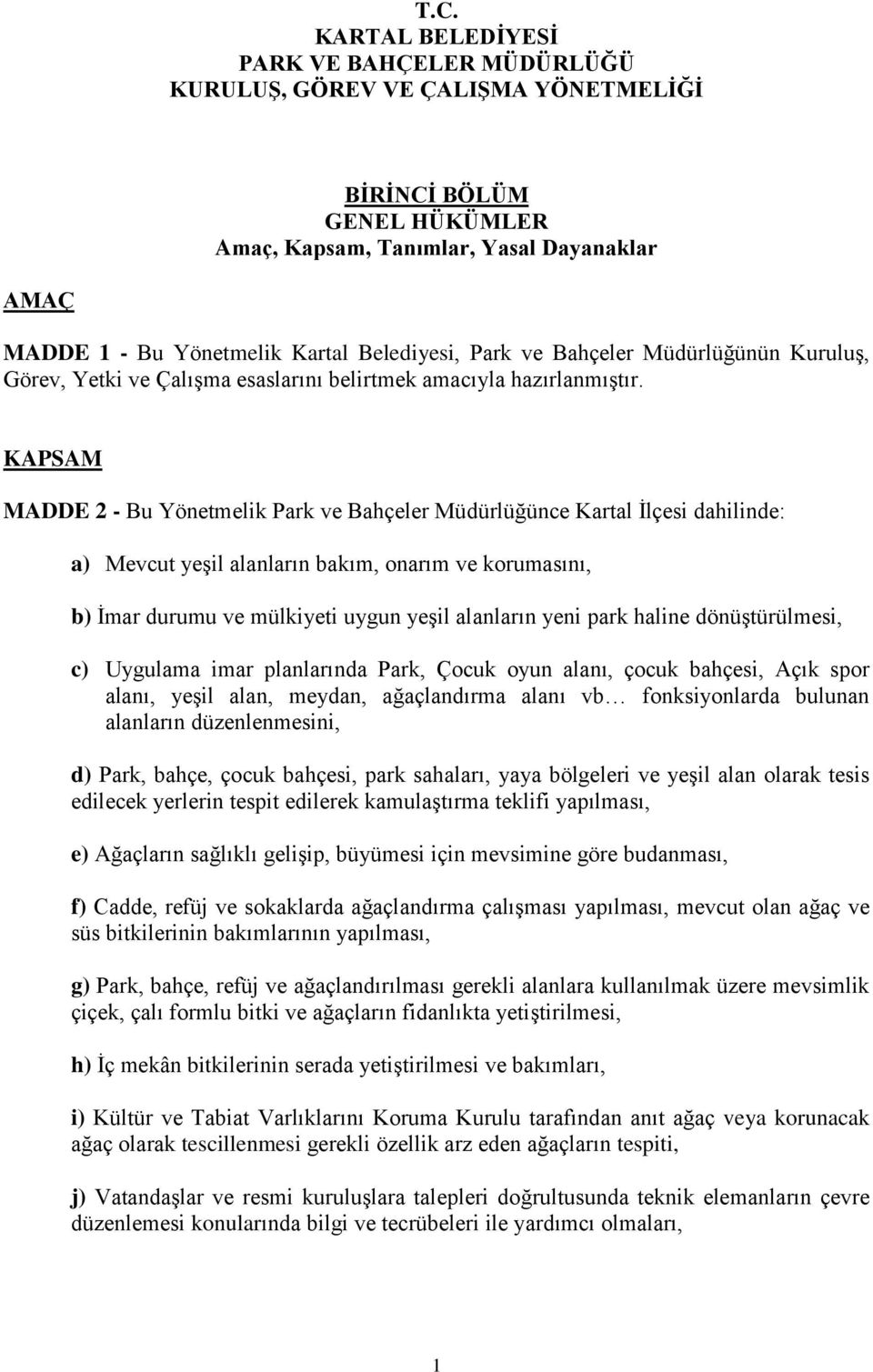 T.C.
KARTAL BELEDİYESİ
PARK VE BAHÇELER MÜDÜRLÜĞÜ
KURULUŞ, GÖREV VE ÇALIŞMA YÖNETMELİĞİ

BİRİNCİ BÖLÜM
GENEL HÜKÜMLER
Amaç, Kapsam, Tanımlar, Yasal Dayanaklar

AMAÇ

MADDE 1 - Bu Yönetmelik Kartal Belediyesi, Park ve Bahçeler Müdürlüğünün Kuruluş, Görev, Yetki ve Çalışma esaslarını belirtmek amacıyla hazırlanmıştır.

KAPSAM

MADDE 2 - Bu Yönetmelik Park ve Bahçeler Müdürlüğünce Kartal İlçesi dahilinde:

a) Mevcut yeşil alanların bakım, onarım ve korumasını,

b) İmar durumu ve mülkiyeti uygun yeşil alanların yeni park haline dönüştürülmesi,

c) Uygulama imar planlarında Park, Çocuk oyun alanı, çocuk bahçesi, Açık spor alanı, yeşil alan, meydan, ağaçlandırma alanı vb… fonksiyonlarda bulunan alanların düzenlenmesini,

d) Park, bahçe, çocuk bahçesi, park sahaları, yaya bölgeleri ve yeşil alan olarak tesis edilecek yerlerin tespit edilerek kamulaştırma teklifi yapılması,

e) Ağaçların sağlıklı gelişip, büyümesi için mevsimine göre budanması,

f) Cadde, refüj ve sokaklarda ağaçlandırma çalışması yapılması, mevcut olan ağaç ve süs bitkilerinin bakımlarının yapılması,

g) Park, bahçe, refüj ve ağaçlandırılması gerekli alanlara kullanılmak üzere mevsimlik çiçek, çalı formlu bitki ve ağaçların fidanlıkta yetiştirilmesi,

h) İç mekân bitkilerinin serada yetiştirilmesi ve bakımları,

i) Kültür ve Tabiat Varlıklarını Koruma Kurulu tarafından anıt ağaç veya korunacak ağaç olarak tescillenmesi gerekli özellik arz eden ağaçların tespiti,

j) Vatandaşlar ve resmi kuruluşlara talepleri doğrultusunda teknik elemanların çevre düzenlemesi konularında bilgi ve tecrübeleri ile yardımcı olmaları,

1